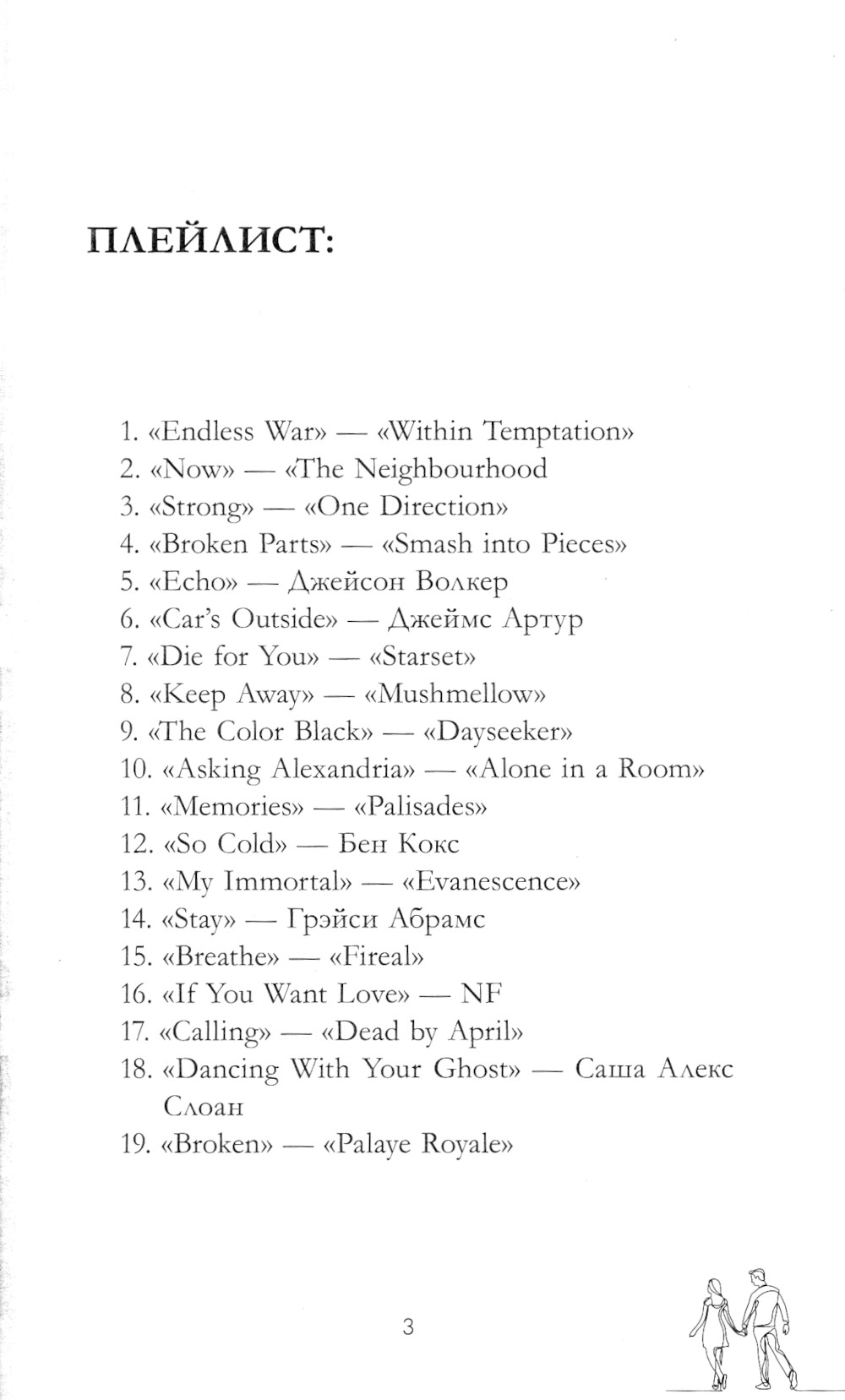 ПЛЕЙЛИСТ:

1. «Endless War» — «Within Temptation»
2. «Now» — «The Neighbourhood
3. «Strong» — «One Direction»
4. «Broken Parts» — «Smash into Pieces»
5. «Echo» — Джейсон Волкер
6. «Car's Outside» — Джеймс Артур
7. «Die for You» — «Starset»
8. «Keep Away» — «Mushmellow»
9. «The Color Black» — «Dayseeker»
10. «Asking Alexandria» — «Alone in a Room»
11. «Memories» — «Palisades»
12. «So Cold» — Бен Кокс
13. «My Immortal» — «Evanescence»
14. «Stay» — Грэйси Абрамс
15. «Breathe» — «Fireal»
16. «If You Want Love» — NF
17. «Calling» — «Dead by April»
18. «Dancing With Your Ghost» — Саша Алекс Слоан
19. «Broken» — «Palaye Royale»

3